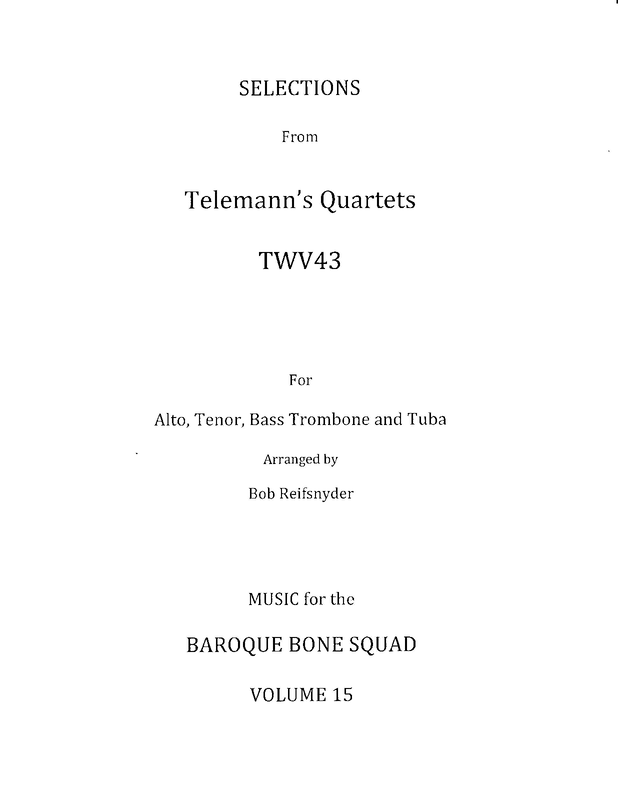 SELECTIONS

From

Telemann's Quartets

TWV43

For

Alto, Tenor, Bass Trombone and Tuba

Arranged by

Bob Reifsnyder

MUSIC for the

BAROQUE BONE SQUAD

VOLUME 15